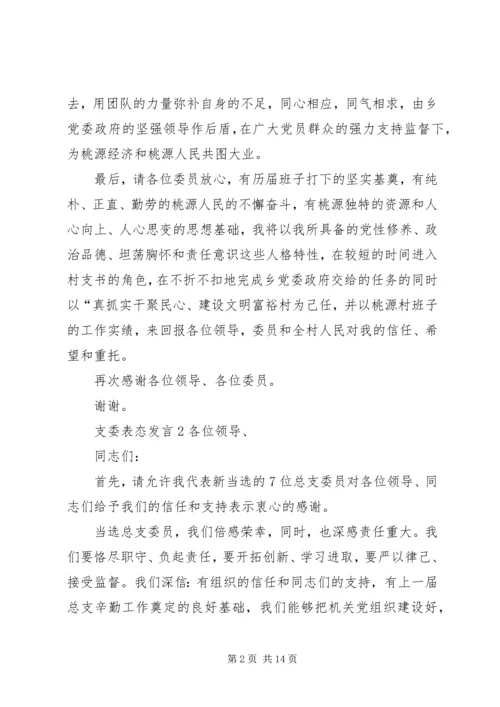 去，用团队的力量弥补自身的不足，同心相应，同气相求，由乡党委政府的坚强领导作后盾，在广大党员群众的强力支持监督下，为桃源经济和桃源人民共图大业。

最后，请各位委员放心，有历届班子打下的坚实基奠，有纯朴、正直、勤劳的桃源人民的不懈奋斗，有桃源独特的资源和人心向上、人心思变的思想基础，我将以我所具备的党性修养、政治品德、坦荡胸怀和责任意识这些人格特性，在较短的时间进入村支书的角色，在不折不扣地完成乡党委政府交给的任务的同时以“真抓实干聚民心、建设文明富裕村为己任，并以桃源村班子的工作实绩，来回报各位领导，委员和全村人民对我的信任、希望和重托。

再次感谢各位领导、各位委员。

谢谢。

支委表态发言 2 各位领导、

同志们：

首先，请允许我代表新当选的 7 位总支委员对各位领导、同志们给予我们的信任和支持表示衷心的感谢。

当选总支委员，我们倍感荣幸，同时，也深感责任重大。我们要恪尽职守、负起责任，要开拓创新、学习进取，要严以律己、接受监督。我们深信：有组织的信任和同志们的支持，有上一届总支辛勤工作奠定的良好基础，我们能够把机关党组织建设好，

第 2 页 共 14 页